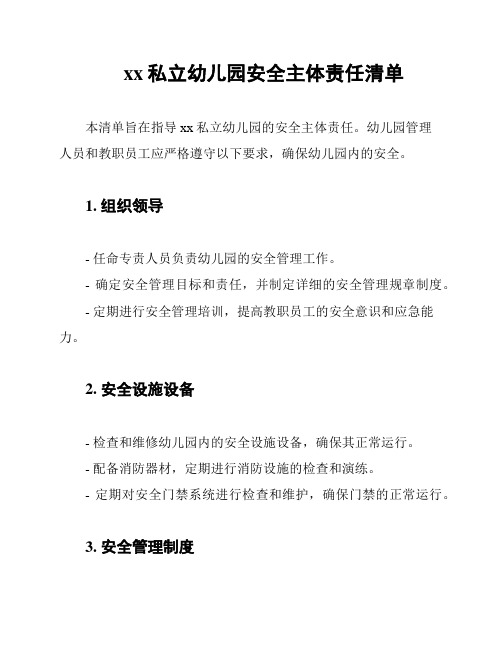 xx 私立幼儿园安全主体责任清单

本清单旨在指导 xx 私立幼儿园的安全主体责任。幼儿园管理人员和教职员工应严格遵守以下要求，确保幼儿园内的安全。

1. 组织领导

- 任命专责人员负责幼儿园的安全管理工作。
- 确定安全管理目标和责任，并制定详细的安全管理规章制度。
- 定期进行安全管理培训，提高教职员工的安全意识和应急能力。

2. 安全设施设备

- 检查和维修幼儿园内的安全设施设备，确保其正常运行。
- 配备消防器材，定期进行消防设施的检查和演练。
- 定期对安全门禁系统进行检查和维护，确保门禁的正常运行。

3. 安全管理制度